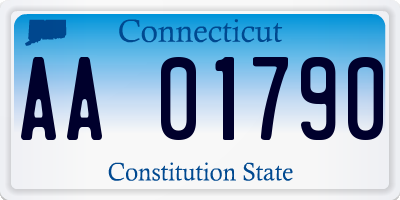 Connecticut

AA 01790

Constitution State